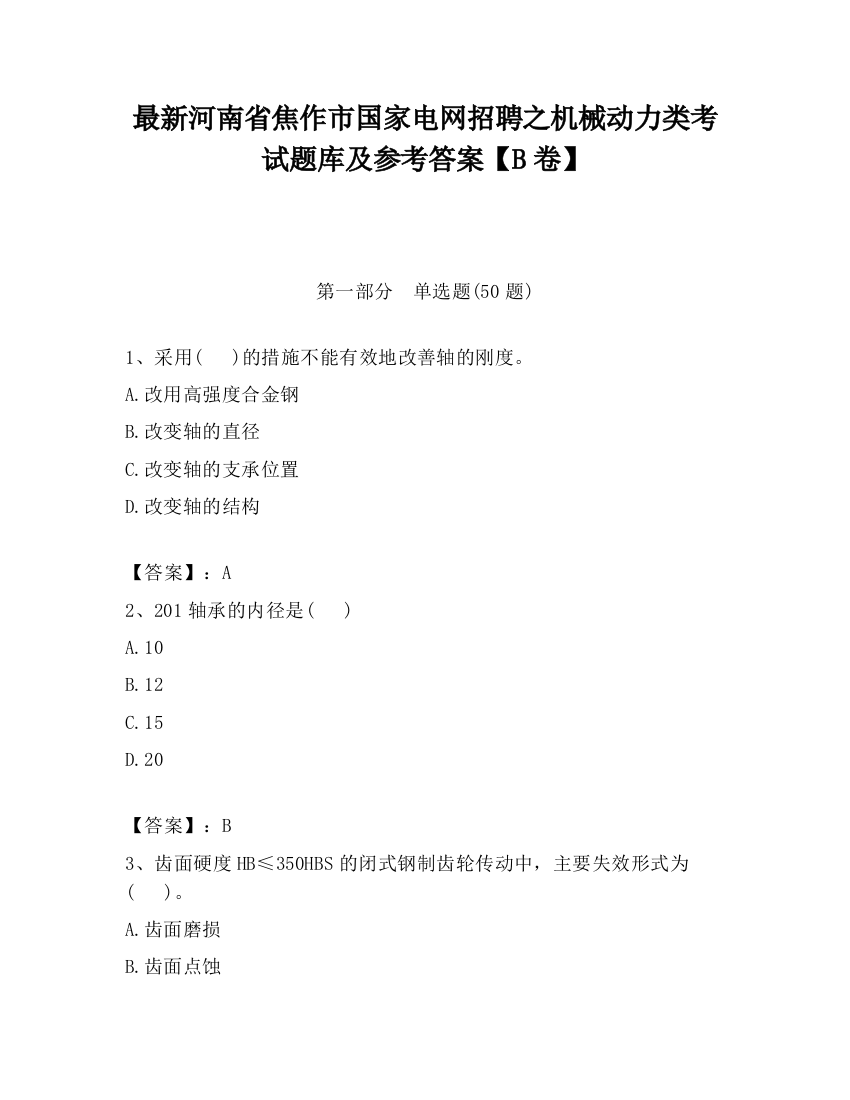 最新河南省焦作市国家电网招聘之机械动力类考试题库及参考答案【B卷】

第一部分　单选题(50题)

1、采用(　)的措施不能有效地改善轴的刚度。

A.改用高强度合金钢

B.改变轴的直径

C.改变轴的支承位置

D.改变轴的结构

【答案】：A

2、201轴承的内径是(　)

A.10

B.12

C.15

D.20

【答案】：B

3、齿面硬度HB≤350HBS的闭式钢制齿轮传动中，主要失效形式为(　)。

A.齿面磨损

B.齿面点蚀